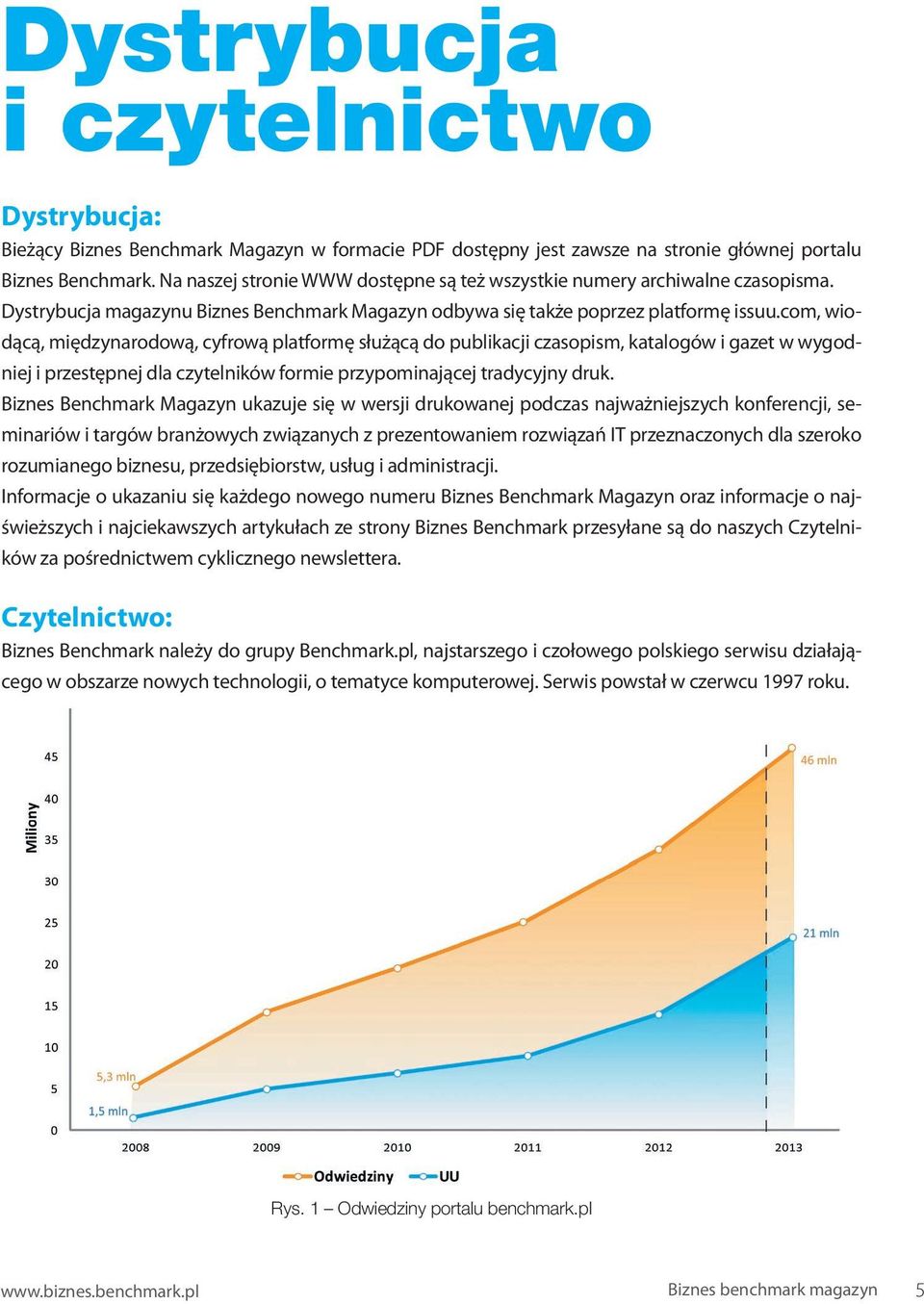 Dystrybucja i czytelnictwo

Dystrybucja:

Bieżący Biznes Benchmark Magazyn w formacie PDF dostępny jest zawsze na stronie głównej portalu Biznes Benchmark. Na naszej stronie WWW dostępne są też wszystkie numery archiwalne czasopisma. Dystrybucja magazynu Biznes Benchmark Magazyn odbywa się także poprzez platformę issuu.com, wiodącą, międzynarodową, cyfrową platformę służącą do publikacji czasopism, katalogów i gazet w wygodniej i przestępnej dla czytelników formie przypominającej tradycyjny druk.
Biznes Benchmark Magazyn ukazuje się w wersji drukowanej podczas najważniejszych konferencji, seminariów i targów branżowych związanych z prezentowaniem rozwiązań IT przeznaczonych dla szeroko rozumianego biznesu, przedsiębiorstw, usług i administracji.
Informacje o ukazaniu się każdego nowego numeru Biznes Benchmark Magazyn oraz informacje o najświeższych i najciekawszych artykułach ze strony Biznes Benchmark przesyłane są do naszych Czytelników za pośrednictwem cyklicznego newslettera.

Czytelnictwo:

Biznes Benchmark należy do grupy Benchmark.pl, najstarszego i czołowego polskiego serwisu działającego w obszarze nowych technologii, o tematyce komputerowej. Serwis powstał w czerwcu 1997 roku.

Miliony
45
40
35
30
25
20
15
10
5
0
46 mln
21 mln
5,3 mln
1,5 mln
2008
2009
2010
2011
2012
2013
Odwiedziny
UU

Rys. 1 – Odwiedziny portalu benchmark.pl

www.biznes.benchmark.pl
Biznes benchmark magazyn
5